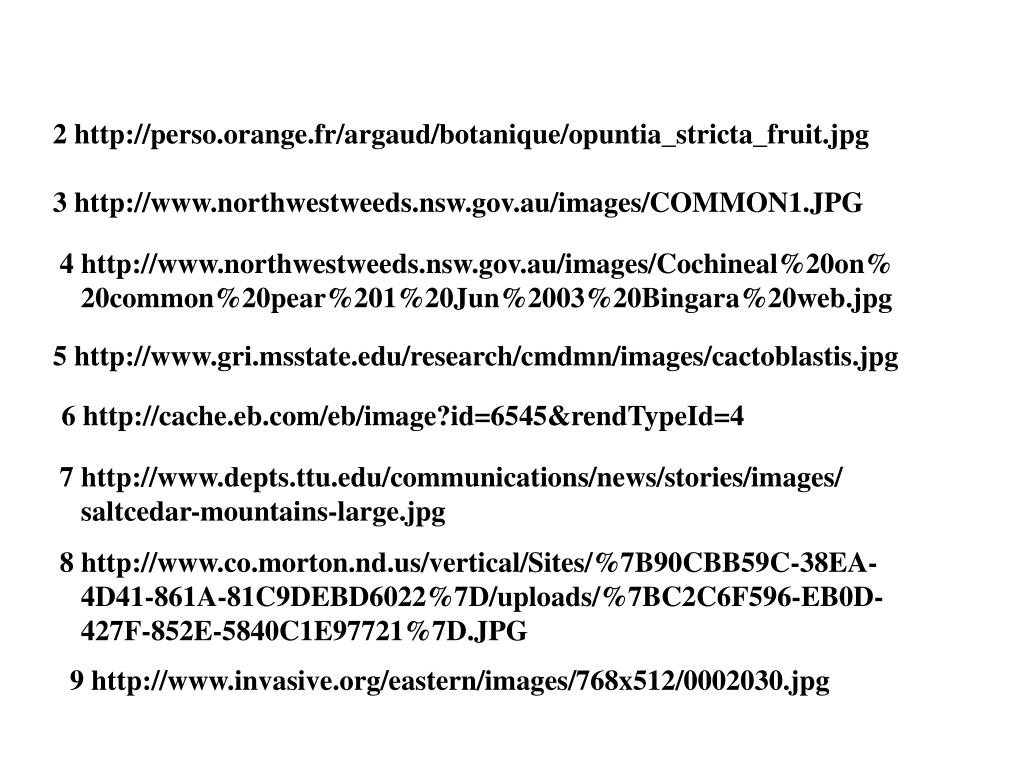 2 http://perso.orange.fr/argaud/botanique/opuntia_stricta_fruit.jpg

3 http://www.northwestweeds.nsw.gov.au/images/COMMON1.JPG

4 http://www.northwestweeds.nsw.gov.au/images/Cochineal%20on%20common%20pear%201%20Jun%2003%20Bingara%20web.jpg

5 http://www.gri.msstate.edu/research/cmdmn/images/cactoblastis.jpg

6 http://cache.eb.com/eb/image?id=6545&rendTypeId=4

7 http://www.depts.ttu.edu/communications/news/stories/images/saltcedar-mountains-large.jpg

8 http://www.co.morton.nd.us/vertical/Sites/%7B90CBB59C-38EA-4D41-861A-81C9DEBD6022%7D/uploads/%7BC2C6F596-EB0D-427F-852E-5840C1E97721%7D.JPG

9 http://www.invasive.org/eastern/images/768x512/0002030.jpg